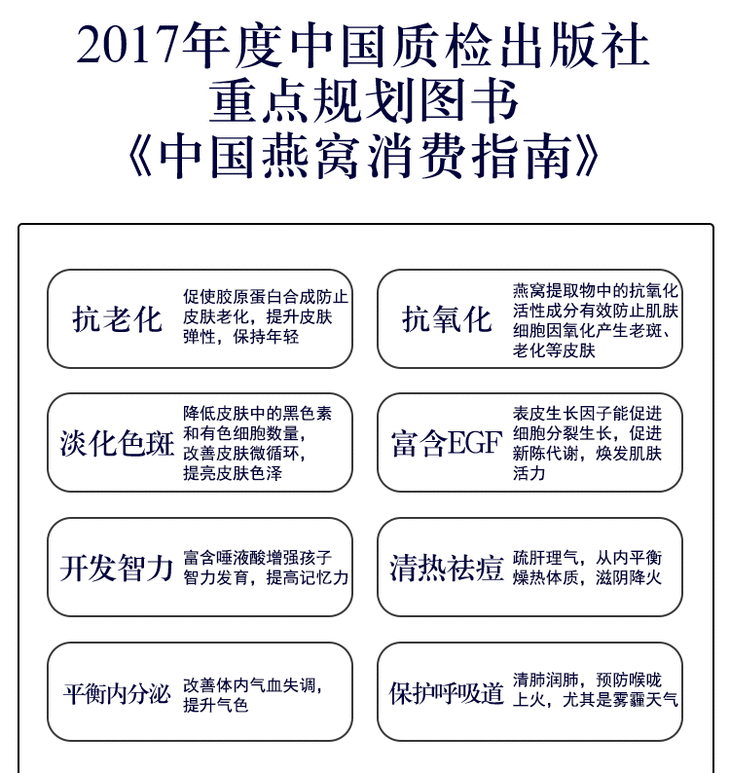 2017年度中国质检出版社
重点规划图书
《中国燕窝消费指南》

抗老化
促使胶原蛋白合成防止皮肤老化，提升皮肤弹性，保持年轻

抗氧化
燕窝提取物中的抗氧化活性成分有效防止肌肤细胞因氧化产生老斑、老化等皮肤

淡化色斑
降低皮肤中的黑色素和有色细胞数量，改善皮肤微循环，提亮皮肤色泽

富含EGF
表皮生长因子能促进细胞分裂生长，促进新陈代谢，焕发肌肤活力

开发智力
富含唾液酸增强孩子智力发育，提高记忆力

清热祛痘
疏肝理气，从内平衡燥热体质，滋阴降火

平衡内分泌
改善体内气血失调，提升气色

保护呼吸道
清肺润肺，预防喉咙上火，尤其是雾霾天气